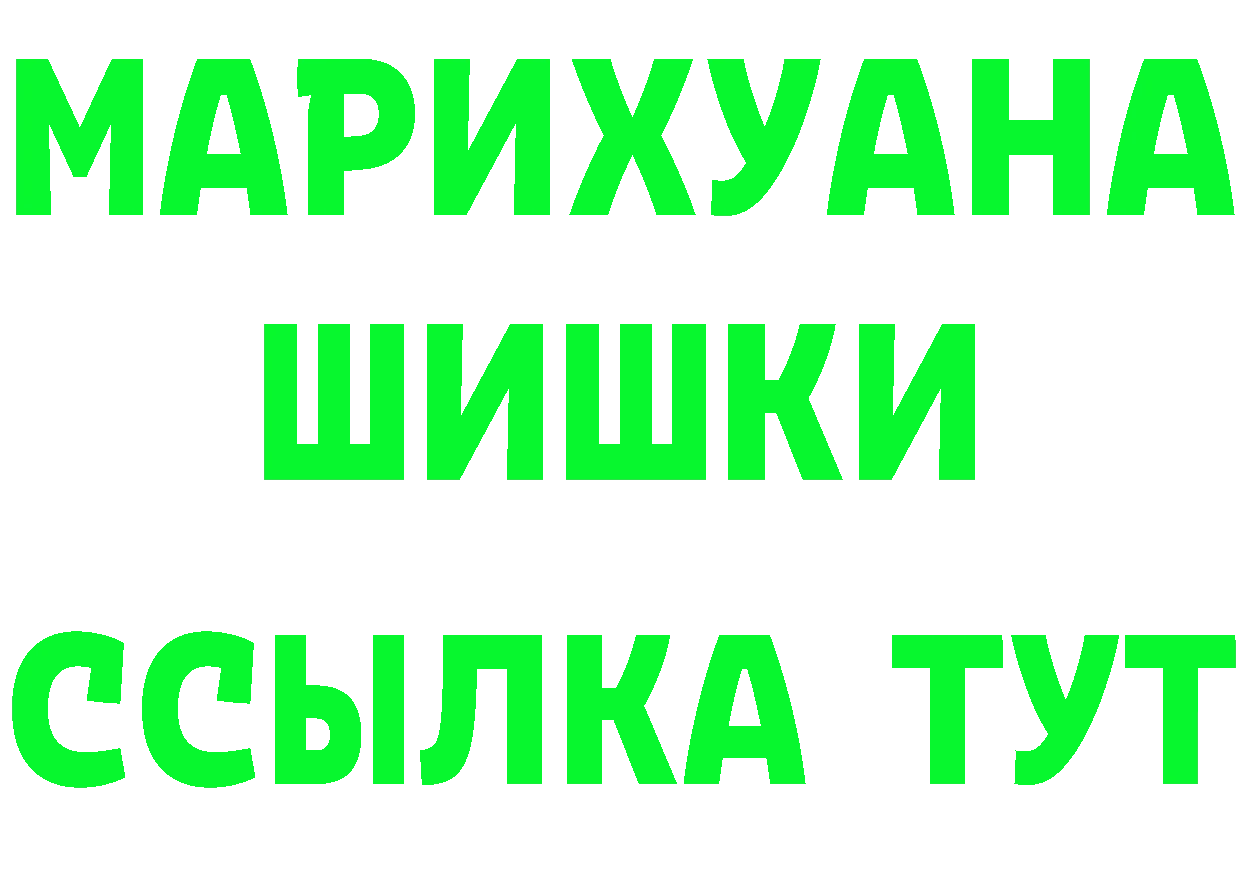 МАРИХУАНА
ШИШКИ
ССЫЛКА ТУТ